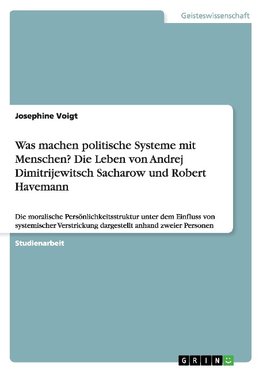 Geisteswissenschaft

Josephine Voigt

Was machen politische Systeme mit Menschen? Die Leben von Andrej Dimitrijewitsch Sacharow und Robert Havemann

Die moralische Persönlichkeitsstruktur unter dem Einfluss von systemischer Verstrickung dargestellt anhand zweier Personen

Studienarbeit

GRIN